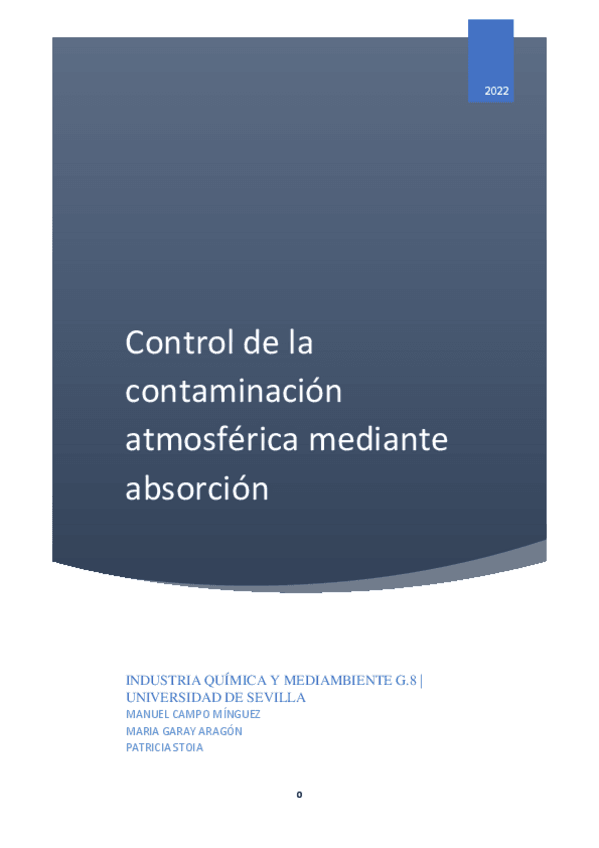 2022

Control de la contaminación atmosférica mediante absorción

INDUSTRIA QUÍMICA Y MEDIAMBIENTE G.8 | UNIVERSIDAD DE SEVILLA

MANUEL CAMPO MÍNGUEZ
MARIA GARAY ARAGÓN
PATRICIA STOIA

0